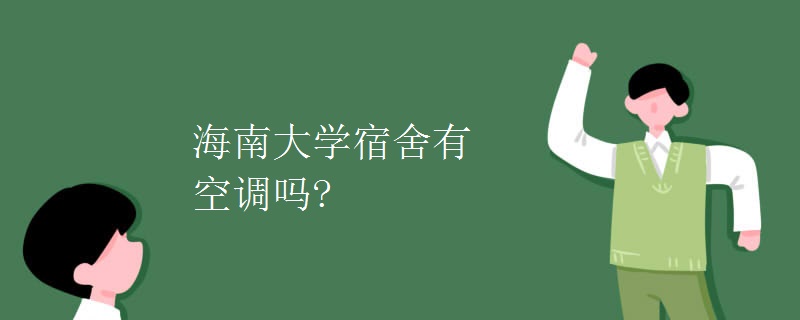 海南大学宿舍有空调吗?